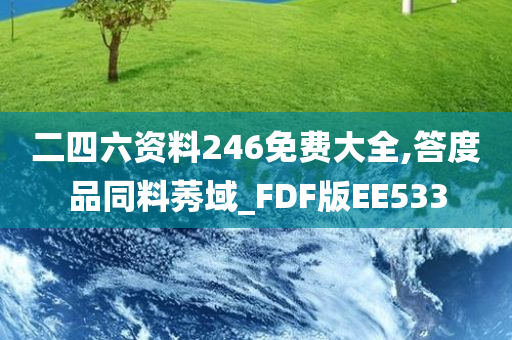 二四六资料246免费大全,答度品同料莠域_FDF版EE533